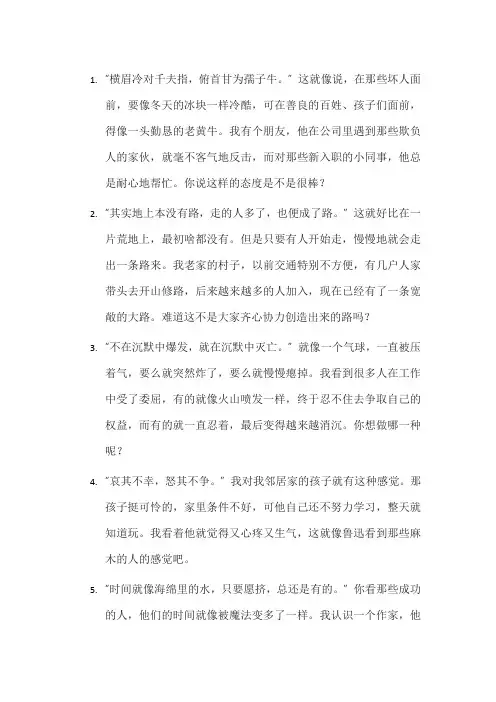 1. "横眉冷对千夫指，俯首甘为孺子牛。" 这就像说，在那些坏人面前，要像冬天的冰块一样冷酷，可在善良的百姓、孩子们面前，得像一头勤恳的老黄牛。我有个朋友，他在公司里遇到那些欺负人的家伙，就毫不客气地反击，而对那些新入职的小同事，他总是耐心地帮忙。你说这样的态度是不是很棒？

2. "其实地上本没有路，走的人多了，也便成了路。" 这就好比在一片荒地上，最初啥都没有。但是只要有人开始走，慢慢地就会走出一条路来。我老家的村子，以前交通特别不方便，有几户人家带头去开山修路，后来越来越多的人加入，现在已经有了一条宽敞的大路。难道这不是大家齐心协力创造出来的路吗？

3. "不在沉默中爆发，就在沉默中灭亡。" 就像一个气球，一直被压着气，要么就突然炸了，要么就慢慢瘪掉。我看到很多人在工作中受了委屈，有的就像火山喷发一样，终于忍不住去争取自己的权益，而有的就一直忍着，最后变得越来越消沉。你想做哪一种呢？

4. "哀其不幸，怒其不争。" 我对我邻居家的孩子就有这种感觉。那孩子挺可怜的，家里条件不好，可他自己还不努力学习，整天就知道玩。我看着他就觉得又心疼又生气，这就像鲁迅看到那些麻木的人的感觉吧。

5. "时间就像海绵里的水，只要愿挤，总还是有的。" 你看那些成功的人，他们的时间就像被魔法变多了一样。我认识一个作家，他